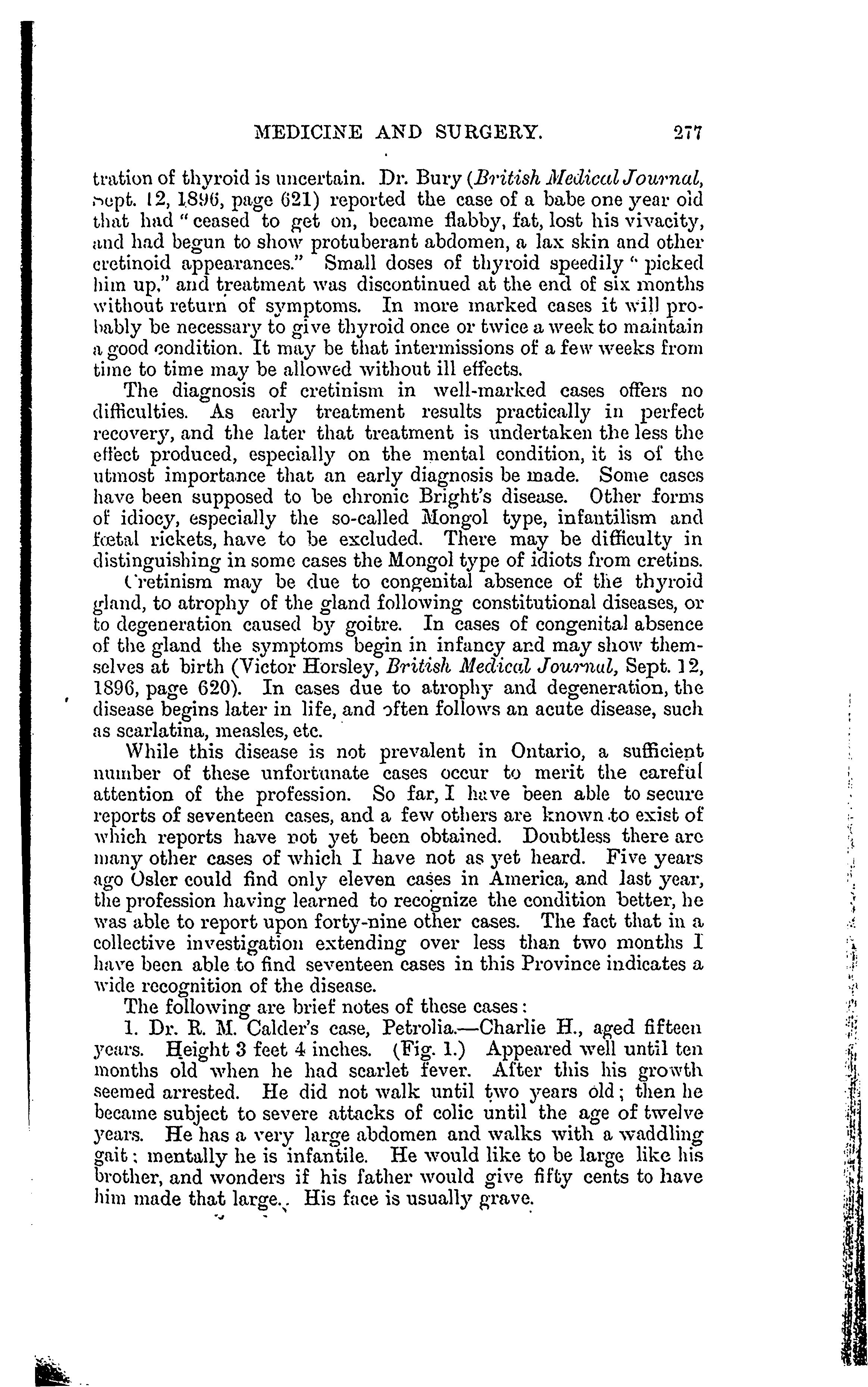 MEDICINE AND SURGERY. 277

tration of thyroid is uncertain. Dr. Bury (British Medical Journal, Sept. 12, 1896, page 621) reported the case of a babe one year old that had "ceased to get on, became flabby, fat, lost his vivacity, and had begun to show protuberant abdomen, a lax skin and other cretinoid appearances." Small doses of thyroid speedily "picked him up," and treatment was discontinued at the end of six months without return of symptoms. In more marked cases it will probably be necessary to give thyroid once or twice a week to maintain a good condition. It may be that intermissions of a few weeks from time to time may be allowed without ill effects.

The diagnosis of cretinism in well-marked cases offers no difficulties. As early treatment results practically in perfect recovery, and the later that treatment is undertaken the less the effect produced, especially on the mental condition, it is of the utmost importance that an early diagnosis be made. Some cases have been supposed to be chronic Bright's disease. Other forms of idiocy, especially the so-called Mongol type, infantilism and fœtal rickets, have to be excluded. There may be difficulty in distinguishing in some cases the Mongol type of idiots from cretins.

Cretinism may be due to congenital absence of the thyroid gland, to atrophy of the gland following constitutional diseases, or to degeneration caused by goitre. In cases of congenital absence of the gland the symptoms begin in infancy and may show themselves at birth (Victor Horsley, British Medical Journal, Sept. 12, 1896, page 620). In cases due to atrophy and degeneration, the disease begins later in life, and often follows an acute disease, such as scarlatina, measles, etc.

While this disease is not prevalent in Ontario, a sufficient number of these unfortunate cases occur to merit the careful attention of the profession. So far, I have been able to secure reports of seventeen cases, and a few others are known to exist of which reports have not yet been obtained. Doubtless there are many other cases of which I have not as yet heard. Five years ago Osler could find only eleven cases in America, and last year, the profession having learned to recognize the condition better, he was able to report upon forty-nine other cases. The fact that in a collective investigation extending over less than two months I have been able to find seventeen cases in this Province indicates a wide recognition of the disease.

The following are brief notes of these cases:

1. Dr. R. M. Calder's case, Petrolia.—Charlie H., aged fifteen years. Height 3 feet 4 inches. (Fig. 1.) Appeared well until ten months old when he had scarlet fever. After this his growth seemed arrested. He did not walk until two years old; then he became subject to severe attacks of colic until the age of twelve years. He has a very large abdomen and walks with a waddling gait; mentally he is infantile. He would like to be large like his brother, and wonders if his father would give fifty cents to have him made that large. His face is usually grave.